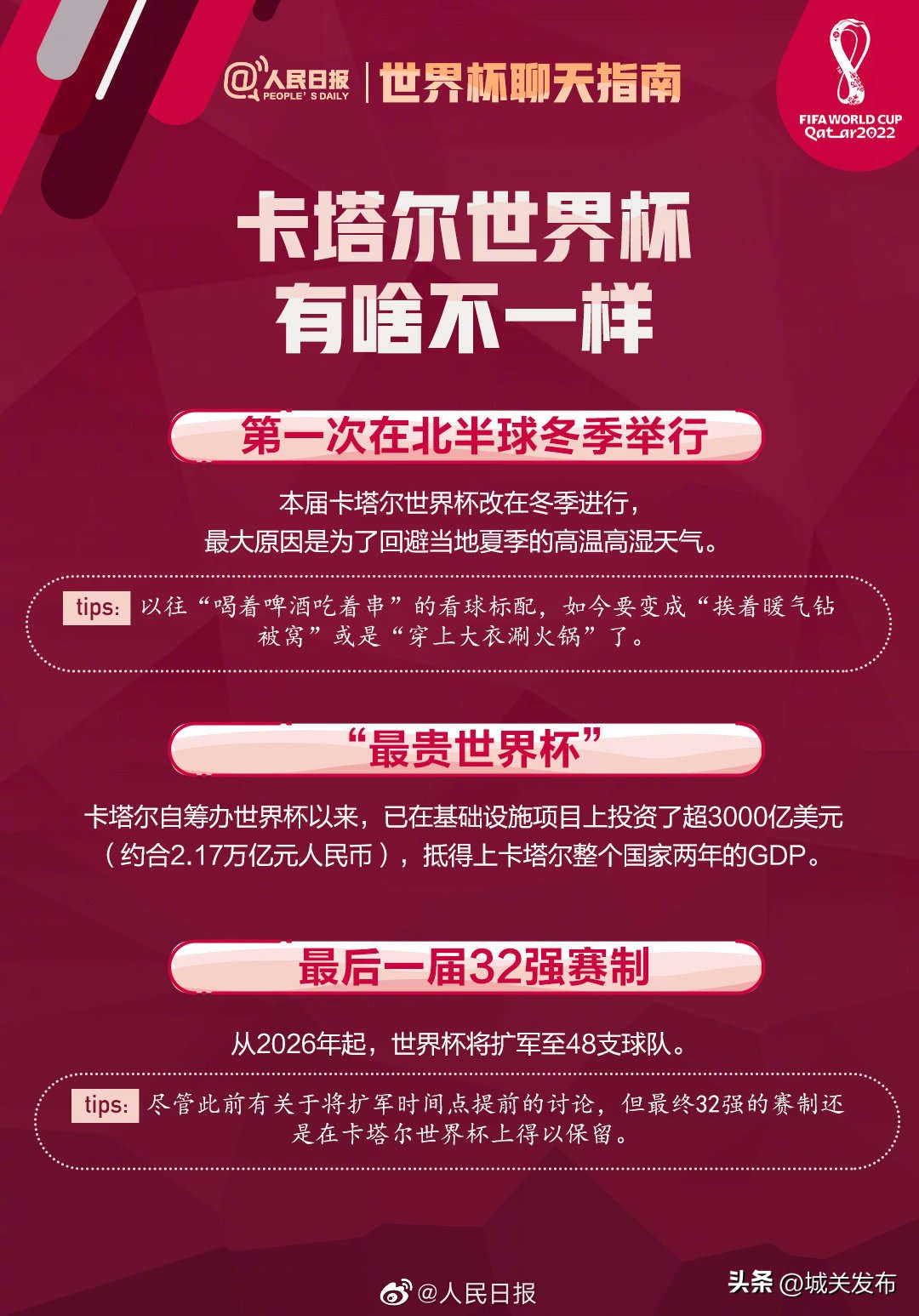 @人民日报 PEOPLE'S DAILY | 世界杯聊天指南

FIFA WORLD CUP Qatar2022

卡塔尔世界杯
有啥不一样

第一次在北半球冬季举行

本届卡塔尔世界杯改在冬季进行，
最大原因是为了回避当地夏季的高温高湿天气。

tips: 以往“喝着啤酒吃着串”的看球标配，如今要变成“挨着暖气钻被窝”或是“穿上大衣涮火锅”了。

“最贵世界杯”

卡塔尔自筹办世界杯以来，已在基础设施项目上投资了超3000亿美元（约合2.17万亿元人民币），抵得上卡塔尔整个国家两年的GDP。

最后一届32强赛制

从2026年起，世界杯将扩军至48支球队。

tips: 尽管此前有关于将扩军时间点提前的讨论，但最终32强的赛制还是在卡塔尔世界杯上得以保留。

@人民日报

头条 @城关发布